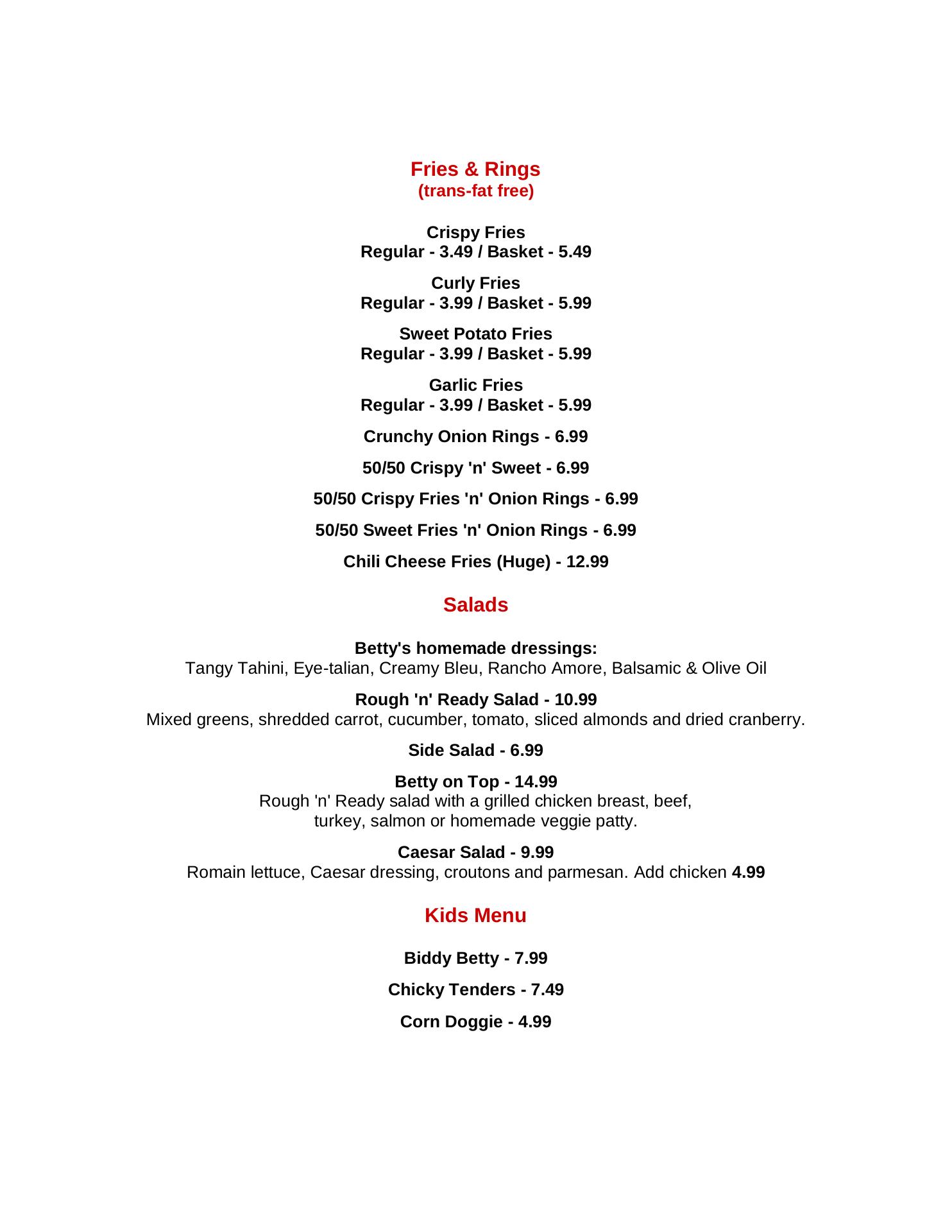 Fries & Rings
(trans-fat free)

Crispy Fries
Regular - 3.49 / Basket - 5.49

Curly Fries
Regular - 3.99 / Basket - 5.99

Sweet Potato Fries
Regular - 3.99 / Basket - 5.99

Garlic Fries
Regular - 3.99 / Basket - 5.99

Crunchy Onion Rings - 6.99

50/50 Crispy 'n' Sweet - 6.99

50/50 Crispy Fries 'n' Onion Rings - 6.99

50/50 Sweet Fries 'n' Onion Rings - 6.99

Chili Cheese Fries (Huge) - 12.99

Salads

Betty's homemade dressings:
Tangy Tahini, Eye-talian, Creamy Bleu, Rancho Amore, Balsamic & Olive Oil

Rough 'n' Ready Salad - 10.99
Mixed greens, shredded carrot, cucumber, tomato, sliced almonds and dried cranberry.

Side Salad - 6.99

Betty on Top - 14.99
Rough 'n' Ready salad with a grilled chicken breast, beef, turkey, salmon or homemade veggie patty.

Caesar Salad - 9.99
Romain lettuce, Caesar dressing, croutons and parmesan. Add chicken 4.99

Kids Menu

Biddy Betty - 7.99

Chicky Tenders - 7.49

Corn Doggie - 4.99